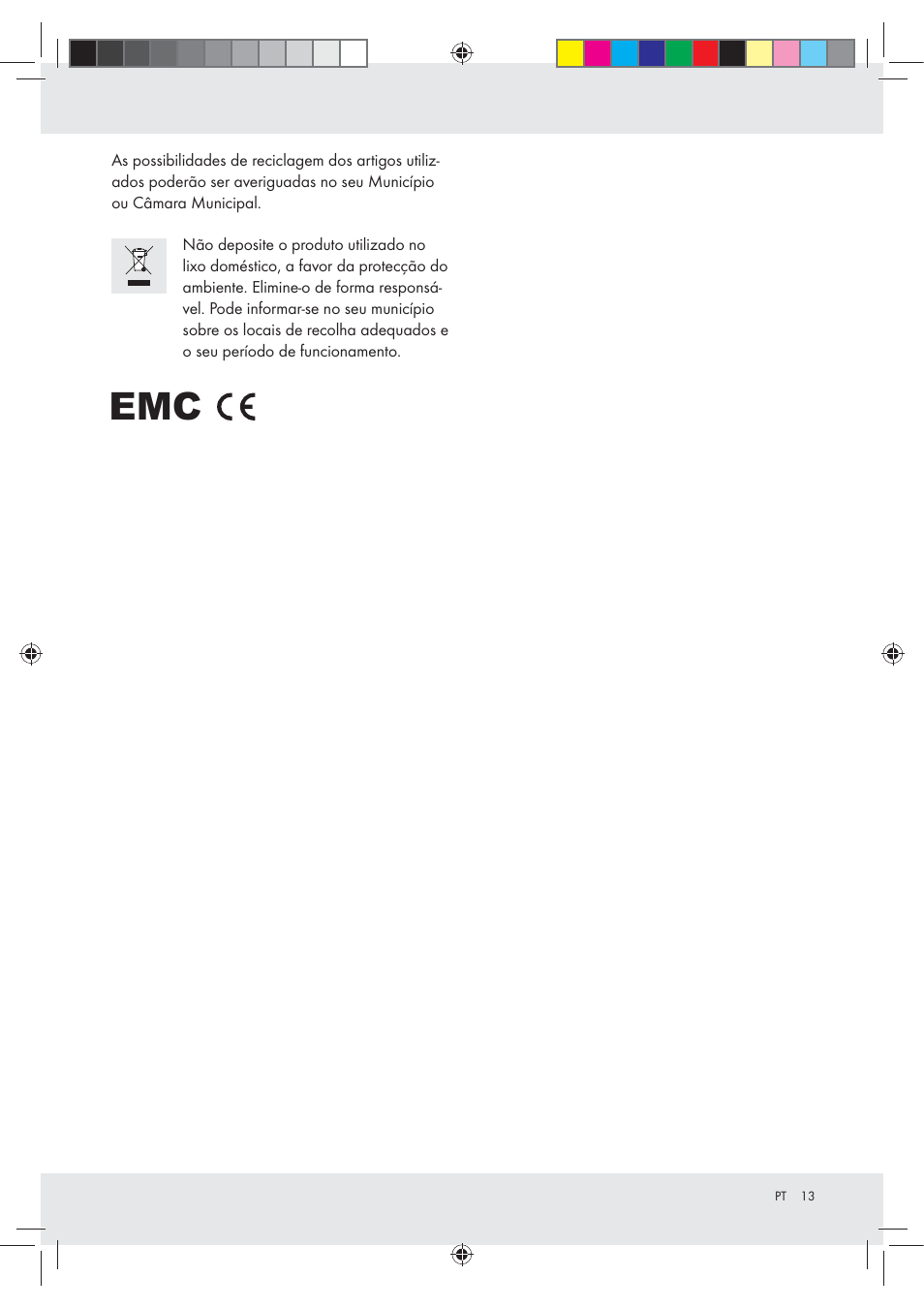 As possibilidades de reciclagem dos artigos utilizados poderão ser averiguadas no seu Município ou Câmara Municipal.

Não deposite o produto utilizado no lixo doméstico, a favor da protecção do ambiente. Elimine-o de forma responsável. Pode informar-se no seu município sobre os locais de recolha adequados e o seu período de funcionamento.

EMC CE

PT 13